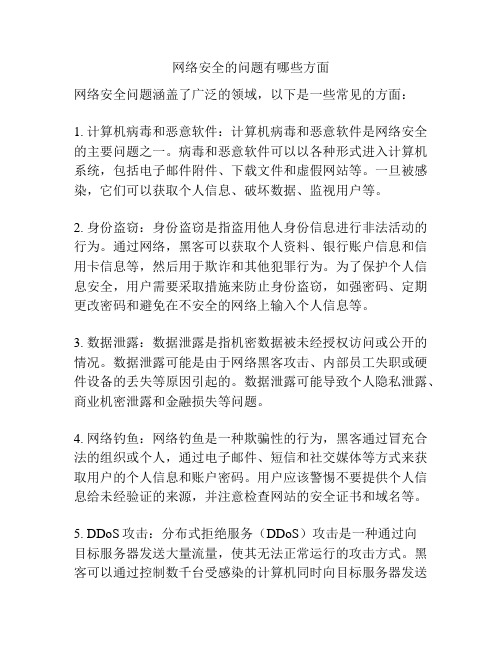 网络安全的问题有哪些方面

网络安全问题涵盖了广泛的领域，以下是一些常见的方面：

1. 计算机病毒和恶意软件：计算机病毒和恶意软件是网络安全的主要问题之一。病毒和恶意软件可以以各种形式进入计算机系统，包括电子邮件附件、下载文件和虚假网站等。一旦被感染，它们可以获取个人信息、破坏数据、监视用户等。

2. 身份盗窃：身份盗窃是指盗用他人身份信息进行非法活动的行为。通过网络，黑客可以获取个人资料、银行账户信息和信用卡信息等，然后用于欺诈和其他犯罪行为。为了保护个人信息安全，用户需要采取措施来防止身份盗窃，如强密码、定期更改密码和避免在不安全的网络上输入个人信息等。

3. 数据泄露：数据泄露是指机密数据被未经授权访问或公开的情况。数据泄露可能是由于网络黑客攻击、内部员工失职或硬件设备的丢失等原因引起的。数据泄露可能导致个人隐私泄露、商业机密泄露和金融损失等问题。

4. 网络钓鱼：网络钓鱼是一种欺骗性的行为，黑客通过冒充合法的组织或个人，通过电子邮件、短信和社交媒体等方式来获取用户的个人信息和账户密码。用户应该警惕不要提供个人信息给未经验证的来源，并注意检查网站的安全证书和域名等。

5. DDoS 攻击：分布式拒绝服务（DDoS）攻击是一种通过向目标服务器发送大量流量，使其无法正常运行的攻击方式。黑客可以通过控制数千台受感染的计算机同时向目标服务器发送